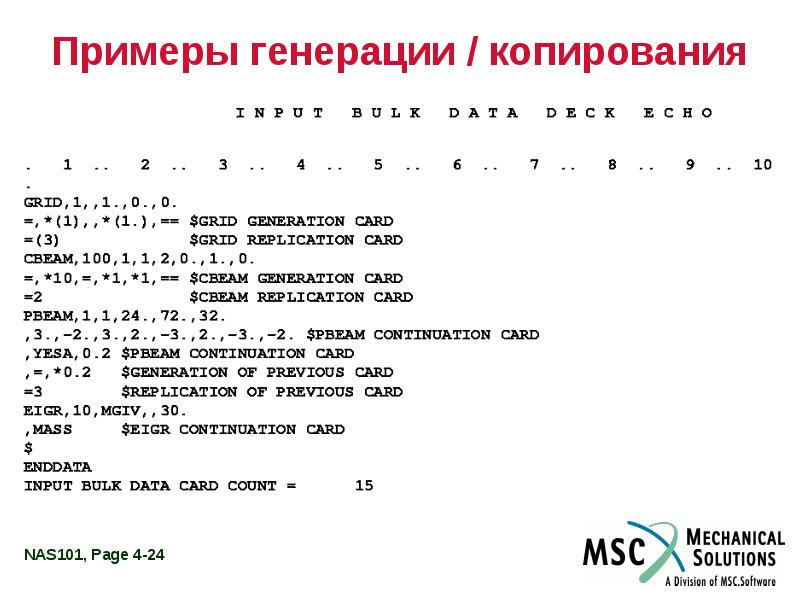 Примеры генерации / копирования

I N P U T   B U L K   D A T A   D E C K   E C H O

. 1 .. 2 .. 3 .. 4 .. 5 .. 6 .. 7 .. 8 .. 9 .. 10 .

GRID,1,,1.,0.,0.
=,*(1),,*(1.),== $GRID GENERATION CARD
=(3) $GRID REPLICATION CARD
CBEAM,100,1,1,2,0.,1.,0.
=,*10,=,*1,*1,== $CBEAM GENERATION CARD
=2 $CBEAM REPLICATION CARD
PBEAM,1,1,24.,72.,32.
,3.,-2.,3.,2.,-3.,2.,-3.,-2. $PBEAM CONTINUATION CARD
,YESA,0.2 $PBEAM CONTINUATION CARD
,=,*0.2 $GENERATION OF PREVIOUS CARD
=3 $REPLICATION OF PREVIOUS CARD
EIGR,10,MGIV,,30.
,MASS $EIGR CONTINUATION CARD
$
ENDDATA
INPUT BULK DATA CARD COUNT = 15

NAS101, Page 4-24

MSC MECHANICAL SOLUTIONS
A Division of MSC.Software